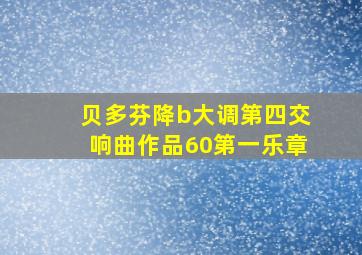 贝多芬降b大调第四交响曲作品60第一乐章